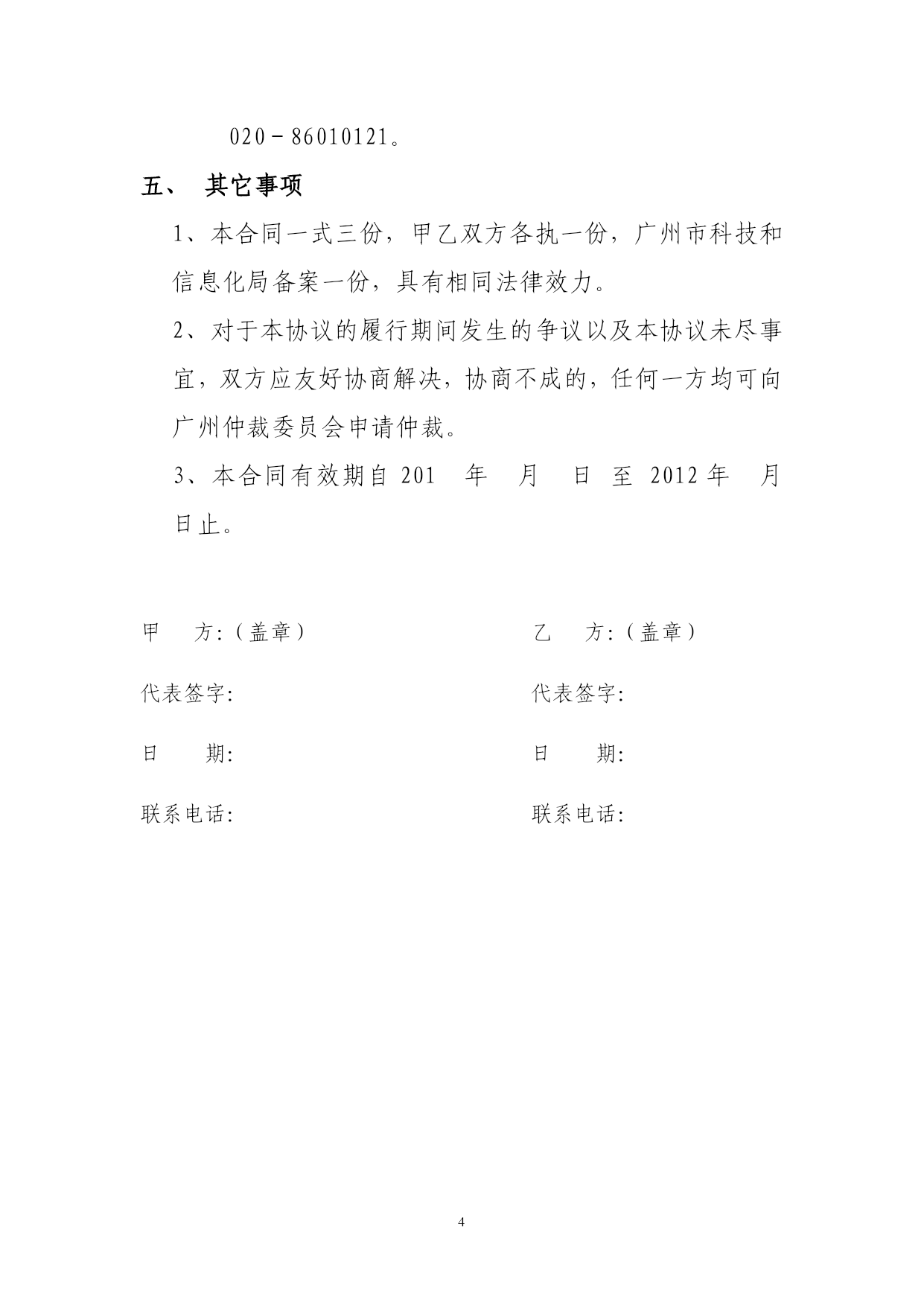 020－86010121。

五、 其它事项

1、本合同一式三份，甲乙双方各执一份，广州市科技和信息化局备案一份，具有相同法律效力。

2、对于本协议的履行期间发生的争议以及本协议未尽事宜，双方应友好协商解决，协商不成的，任何一方均可向广州仲裁委员会申请仲裁。

3、本合同有效期自 201 年 月 日 至 2012 年 月 日止。

甲 方：(盖章)

代表签字：

日 期：

联系电话：

乙 方：(盖章)

代表签字：

日 期：

联系电话：

4